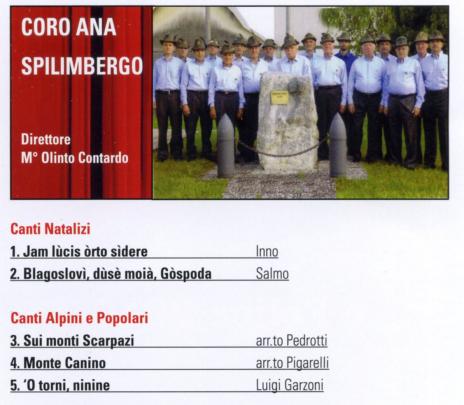 CORO ANA SPILIMBERGO

Direttore
M° Olinto Contardo

Canti Natalizi

| | |
|---|---|
| 1. Jam lùcis òrto sìdere | Inno |
| 2. Blagoslovì, dùsè moià, Gòspoda | Salmo |

Canti Alpini e Popolari

| | |
|---|---|
| 3. Sui monti Scarpazi | arr.to Pedrotti |
| 4. Monte Canino | arr.to Pigarelli |
| 5. 'O torni, ninine | Luigi Garzoni |